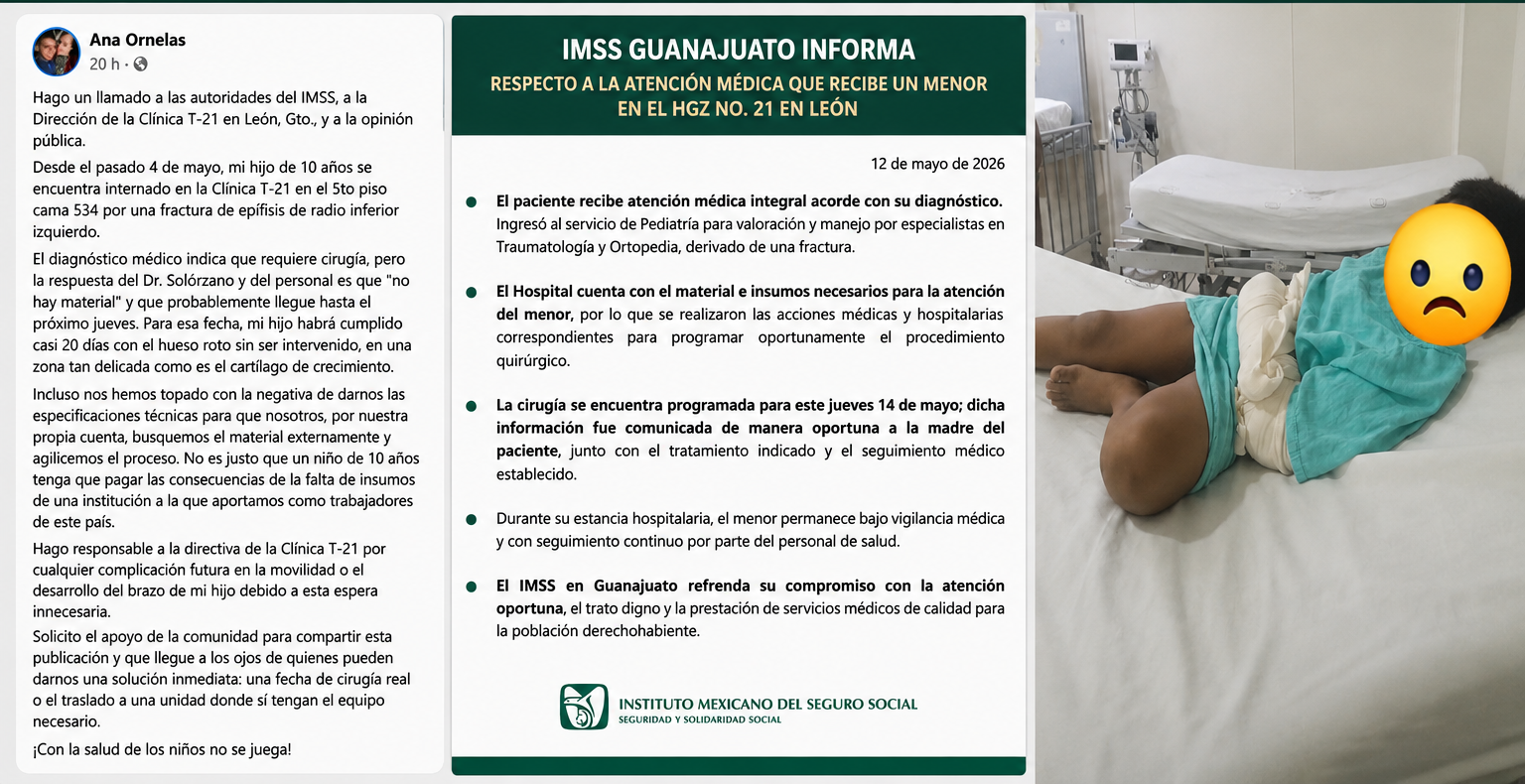 Ana Ornelas
20 h ·

Hago un llamado a las autoridades del IMSS, a la Dirección de la Clínica T-21 en León, Gto., y a la opinión pública.

Desde el pasado 4 de mayo, mi hijo de 10 años se encuentra internado en la Clínica T-21 en el 5to piso cama 534 por una fractura de epífisis de radio inferior izquierdo.

El diagnóstico médico indica que requiere cirugía, pero la respuesta del Dr. Solórzano y del personal es que "no hay material" y que probablemente llegue hasta el próximo jueves. Para esa fecha, mi hijo habrá cumplido casi 20 días con el hueso roto sin ser intervenido, en una zona tan delicada como es el cartílago de crecimiento.

Incluso nos hemos topado con la negativa de darnos las especificaciones técnicas para que nosotros, por nuestra propia cuenta, busquemos el material externamente y agilicemos el proceso. No es justo que un niño de 10 años tenga que pagar las consecuencias de la falta de insumos de una institución a la que aportamos como trabajadores de este país.

Hago responsable a la directiva de la Clínica T-21 por cualquier complicación futura en la movilidad o el desarrollo del brazo de mi hijo debido a esta espera innecesaria.

Solicito el apoyo de la comunidad para compartir esta publicación y que llegue a los ojos de quienes pueden darnos una solución inmediata: una fecha de cirugía real o el traslado a una unidad donde sí tengan el equipo necesario.

¡Con la salud de los niños no se juega!

IMSS GUANAJUATO INFORMA
RESPECTO A LA ATENCIÓN MÉDICA QUE RECIBE UN MENOR EN EL HGZ NO. 21 EN LEÓN

12 de mayo de 2026

El paciente recibe atención médica integral acorde con su diagnóstico. Ingresó al servicio de Pediatría para valoración y manejo por especialistas en Traumatología y Ortopedia, derivado de una fractura.

El Hospital cuenta con el material e insumos necesarios para la atención del menor, por lo que se realizaron las acciones médicas y hospitalarias correspondientes para programar oportunamente el procedimiento quirúrgico.

La cirugía se encuentra programada para este jueves 14 de mayo; dicha información fue comunicada de manera oportuna a la madre del paciente, junto con el tratamiento indicado y el seguimiento médico establecido.

Durante su estancia hospitalaria, el menor permanece bajo vigilancia médica y con seguimiento continuo por parte del personal de salud.

El IMSS en Guanajuato refrenda su compromiso con la atención oportuna, el trato digno y la prestación de servicios médicos de calidad para la población derechohabiente.

INSTITUTO MEXICANO DEL SEGURO SOCIAL
SEGURIDAD Y SOLIDARIDAD SOCIAL